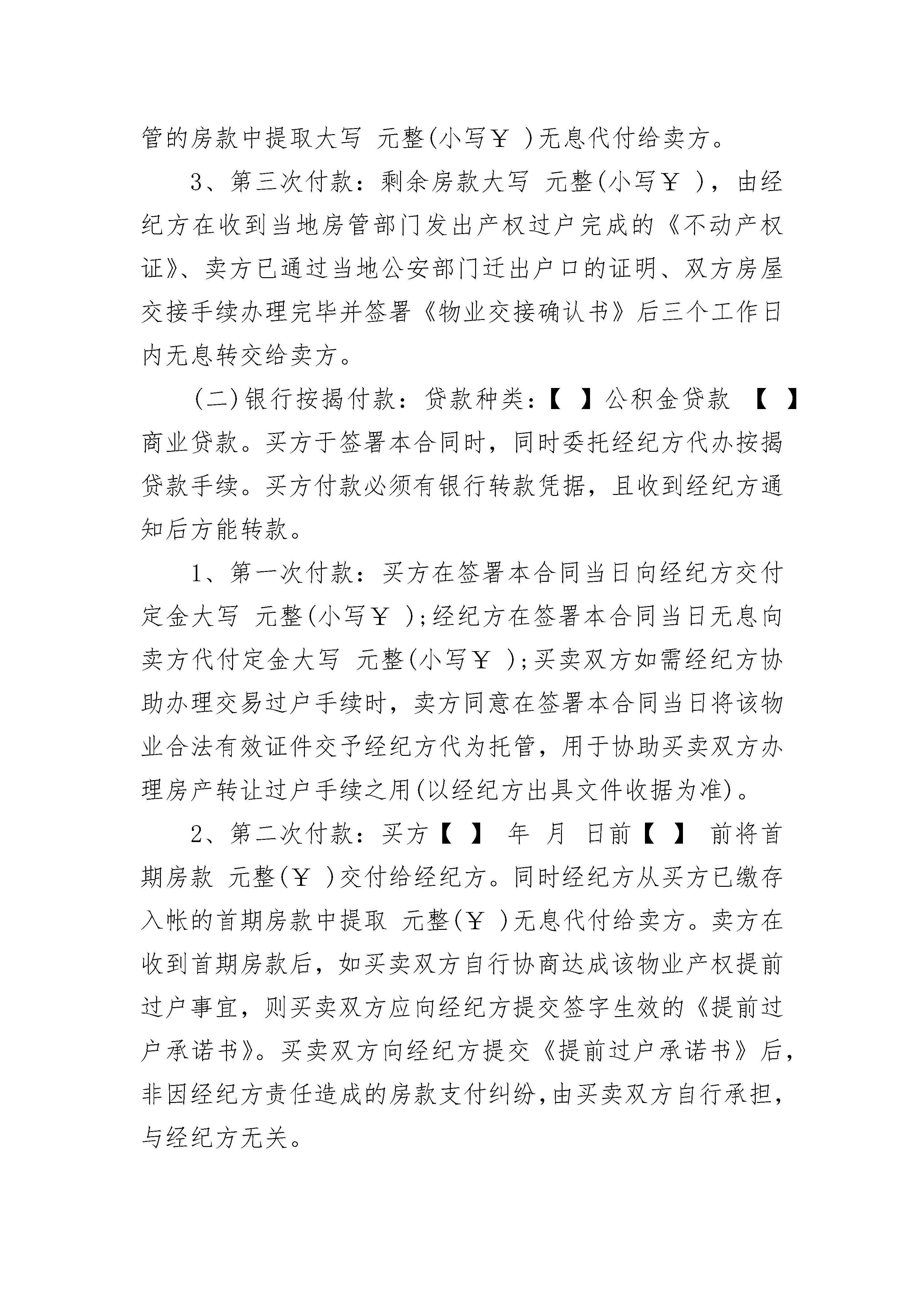 管的房款中提取大写 元整(小写￥ )无息代付给卖方。

3、第三次付款：剩余房款大写 元整(小写￥ )，由经纪方在收到当地房管部门发出产权过户完成的《不动产权证》、卖方已通过当地公安部门迁出户口的证明、双方房屋交接手续办理完毕并签署《物业交接确认书》后三个工作日内无息转交给卖方。

(二)银行按揭付款：贷款种类：【 】公积金贷款 【 】商业贷款。买方于签署本合同时，同时委托经纪方代办按揭贷款手续。买方付款必须有银行转款凭据，且收到经纪方通知后方能转款。

1、第一次付款：买方在签署本合同当日向经纪方交付定金大写 元整(小写￥ );经纪方在签署本合同当日无息向卖方代付定金大写 元整(小写￥ );买卖双方如需经纪方协助办理交易过户手续时，卖方同意在签署本合同当日将该物业合法有效证件交予经纪方代为托管，用于协助买卖双方办理房产转让过户手续之用(以经纪方出具文件收据为准)。

2、第二次付款：买方【 】 年 月 日前【 】 前将首期房款 元整(￥ )交付给经纪方。同时经纪方从买方已缴存入帐的首期房款中提取 元整(￥ )无息代付给卖方。卖方在收到首期房款后，如买卖双方自行协商达成该物业产权提前过户事宜，则买卖双方应向经纪方提交签字生效的《提前过户承诺书》。买卖双方向经纪方提交《提前过户承诺书》后，非因经纪方责任造成的房款支付纠纷,由买卖双方自行承担,与经纪方无关。